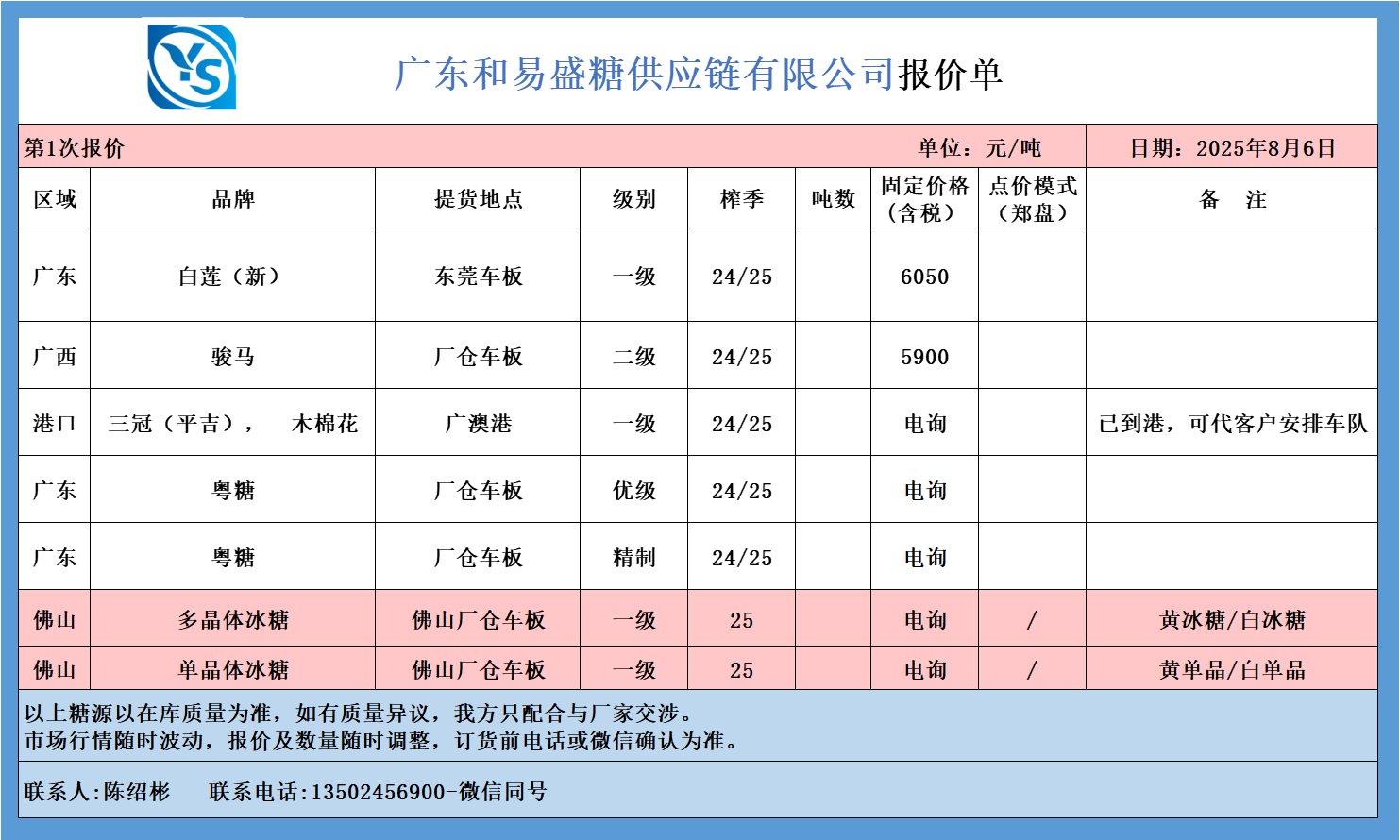 YS

广东和易盛糖供应链有限公司报价单

第1次报价　　单位：元/吨　　日期：2025年8月6日

| 区域 | 品牌 | 提货地点 | 级别 | 榨季 | 吨数 | 固定价格（含税） | 点价模式（郑盘） | 备　注 |
|---|---|---|---|---|---|---|---|---|
| 广东 | 白莲（新） | 东莞车板 | 一级 | 24/25 | | 6050 | | |
| 广西 | 骏马 | 厂仓车板 | 二级 | 24/25 | | 5900 | | |
| 港口 | 三冠（平吉），　木棉花 | 广澳港 | 一级 | 24/25 | | 电询 | | 已到港，可代客户安排车队 |
| 广东 | 粤糖 | 厂仓车板 | 优级 | 24/25 | | 电询 | | |
| 广东 | 粤糖 | 厂仓车板 | 精制 | 24/25 | | 电询 | | |
| 佛山 | 多晶体冰糖 | 佛山厂仓车板 | 一级 | 25 | | 电询 | / | 黄冰糖/白冰糖 |
| 佛山 | 单晶体冰糖 | 佛山厂仓车板 | 一级 | 25 | | 电询 | / | 黄单晶/白单晶 |

以上糖源以在库质量为准，如有质量异议，我方只配合与厂家交涉。
市场行情随时波动，报价及数量随时调整，订货前电话或微信确认为准。

联系人:陈绍彬　　联系电话:13502456900-微信同号